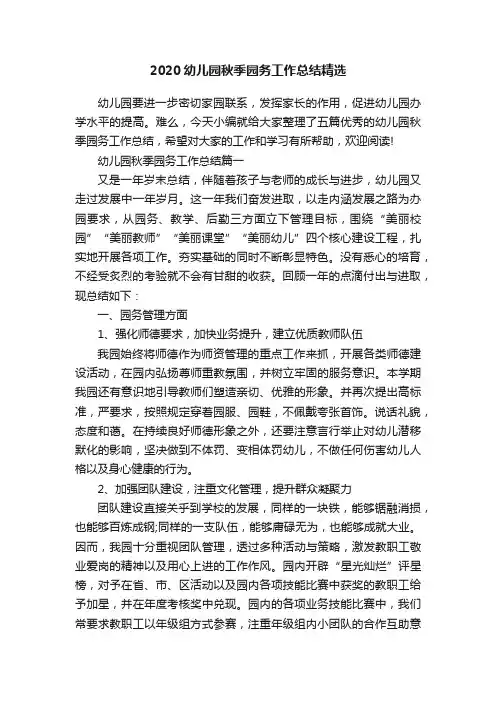 2020幼儿园秋季园务工作总结精选

幼儿园要进一步密切家园联系，发挥家长的作用，促进幼儿园办学水平的提高。难么，今天小编就给大家整理了五篇优秀的幼儿园秋季园务工作总结，希望对大家的工作和学习有所帮助，欢迎阅读!

幼儿园秋季园务工作总结篇一

又是一年岁末总结，伴随着孩子与老师的成长与进步，幼儿园又走过发展中一年岁月。这一年我们奋发进取，以走内涵发展之路为办园要求，从园务、教学、后勤三方面立下管理目标，围绕“美丽校园”“美丽教师”“美丽课堂”“美丽幼儿”四个核心建设工程，扎实地开展各项工作。夯实基础的同时不断彰显特色。没有悉心的培育，不经受炙烈的考验就不会有甘甜的收获。回顾一年的点滴付出与进取，现总结如下：

一、园务管理方面

1、强化师德要求，加快业务提升，建立优质教师队伍

我园始终将师德作为师资管理的重点工作来抓，开展各类师德建设活动，在园内弘扬尊师重教氛围，并树立牢固的服务意识。本学期我园还有意识地引导教师们塑造亲切、优雅的形象。并再次提出高标准，严要求，按照规定穿着园服、园鞋，不佩戴夸张首饰。说话礼貌，态度和蔼。在持续良好师德形象之外，还要注意言行举止对幼儿潜移默化的影响，坚决做到不体罚、变相体罚幼儿，不做任何伤害幼儿人格以及身心健康的行为。

2、加强团队建设，注重文化管理，提升群众凝聚力

团队建设直接关乎到学校的发展，同样的一块铁，能够锯融消损，也能够百炼成钢;同样的一支队伍，能够庸碌无为，也能够成就大业。因而，我园十分重视团队管理，透过多种活动与策略，激发教职工敬业爱岗的精神以及用心上进的工作作风。园内开辟“星光灿烂”评星榜，对予在省、市、区活动以及园内各项技能比赛中获奖的教职工给予加星，并在年度考核奖中兑现。园内的各项业务技能比赛中，我们常要求教职工以年级组方式参赛，注重年级组内小团队的合作互助意